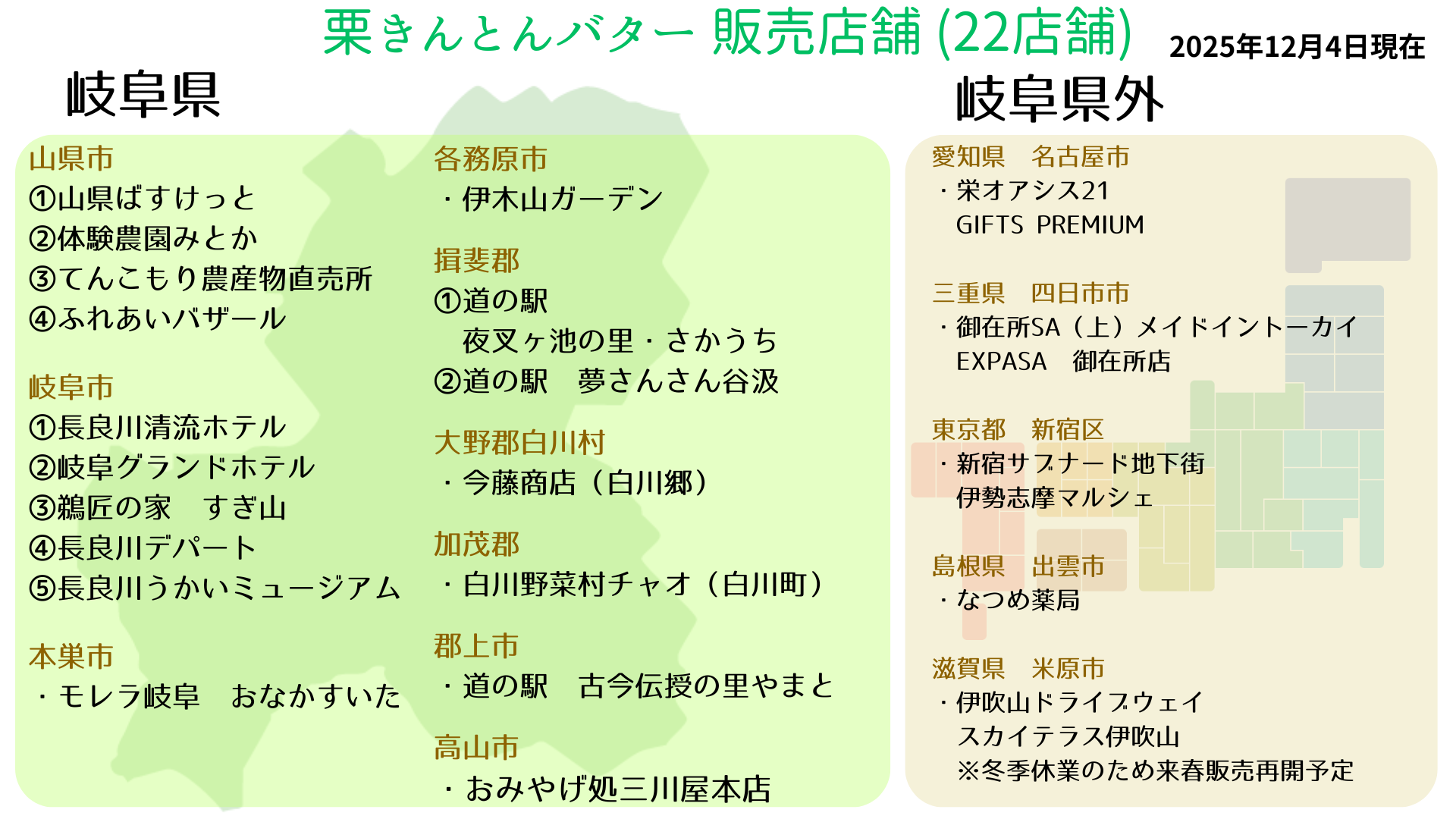 栗きんとんバター 販売店舗 (22店舗)

2025年12月4日現在

岐阜県

山県市
①山県ばすけっと
②体験農園みとか
③てんこもり農産物直売所
④ふれあいバザール

岐阜市
①長良川清流ホテル
②岐阜グランドホテル
③鵜匠の家 すぎ山
④長良川デパート
⑤長良川うかいミュージアム

本巣市
・モレラ岐阜 おなかすいた

各務原市
・伊木山ガーデン

揖斐郡
①道の駅
夜叉ヶ池の里・さかうち
②道の駅 夢さんさん谷汲

大野郡白川村
・今藤商店（白川郷）

加茂郡
・白川野菜村チャオ（白川町）

郡上市
・道の駅 古今伝授の里やまと

高山市
・おみやげ処三川屋本店

岐阜県外

愛知県 名古屋市
・栄オアシス21
GIFTS PREMIUM

三重県 四日市市
・御在所SA（上）メイドイントーカイ
EXPASA 御在所店

東京都 新宿区
・新宿サブナード地下街
伊勢志摩マルシェ

島根県 出雲市
・なつめ薬局

滋賀県 米原市
・伊吹山ドライブウェイ
スカイテラス伊吹山
※冬季休業のため来春販売再開予定